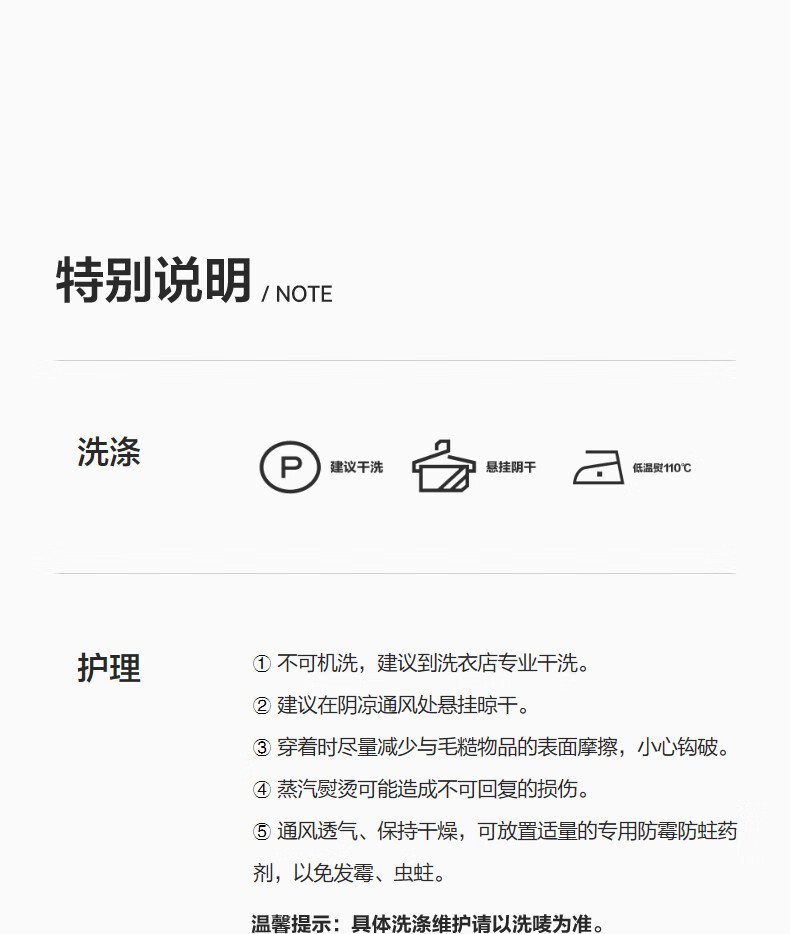 特别说明 / NOTE

洗涤

P

建议干洗

悬挂阴干

低温熨110℃

护理

① 不可机洗，建议到洗衣店专业干洗。

② 建议在阴凉通风处悬挂晾干。

③ 穿着时尽量减少与毛糙物品的表面摩擦，小心钩破。

④ 蒸汽熨烫可能造成不可回复的损伤。

⑤ 通风透气、保持干燥，可放置适量的专用防霉防蛀药剂，以免发霉、虫蛀。

温馨提示：具体洗涤维护请以洗唛为准。